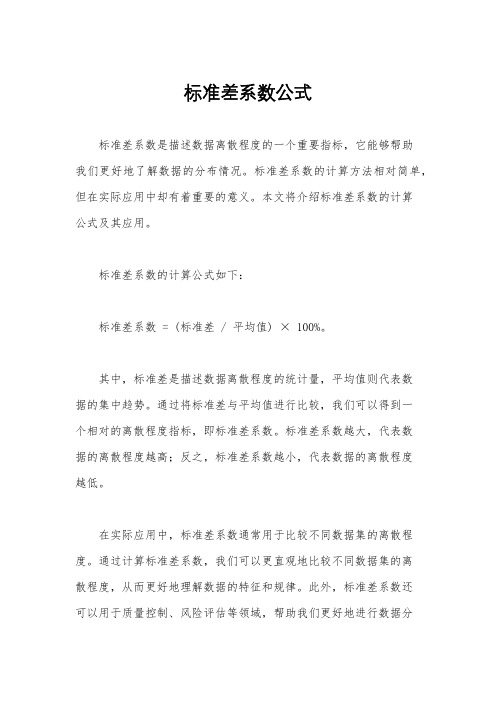 标准差系数公式

标准差系数是描述数据离散程度的一个重要指标，它能够帮助我们更好地了解数据的分布情况。标准差系数的计算方法相对简单，但在实际应用中却有着重要的意义。本文将介绍标准差系数的计算公式及其应用。

标准差系数的计算公式如下：

标准差系数 = (标准差 / 平均值) × 100%。

其中，标准差是描述数据离散程度的统计量，平均值则代表数据的集中趋势。通过将标准差与平均值进行比较，我们可以得到一个相对的离散程度指标，即标准差系数。标准差系数越大，代表数据的离散程度越高；反之，标准差系数越小，代表数据的离散程度越低。

在实际应用中，标准差系数通常用于比较不同数据集的离散程度。通过计算标准差系数，我们可以更直观地比较不同数据集的离散程度，从而更好地理解数据的特征和规律。此外，标准差系数还可以用于质量控制、风险评估等领域，帮助我们更好地进行数据分